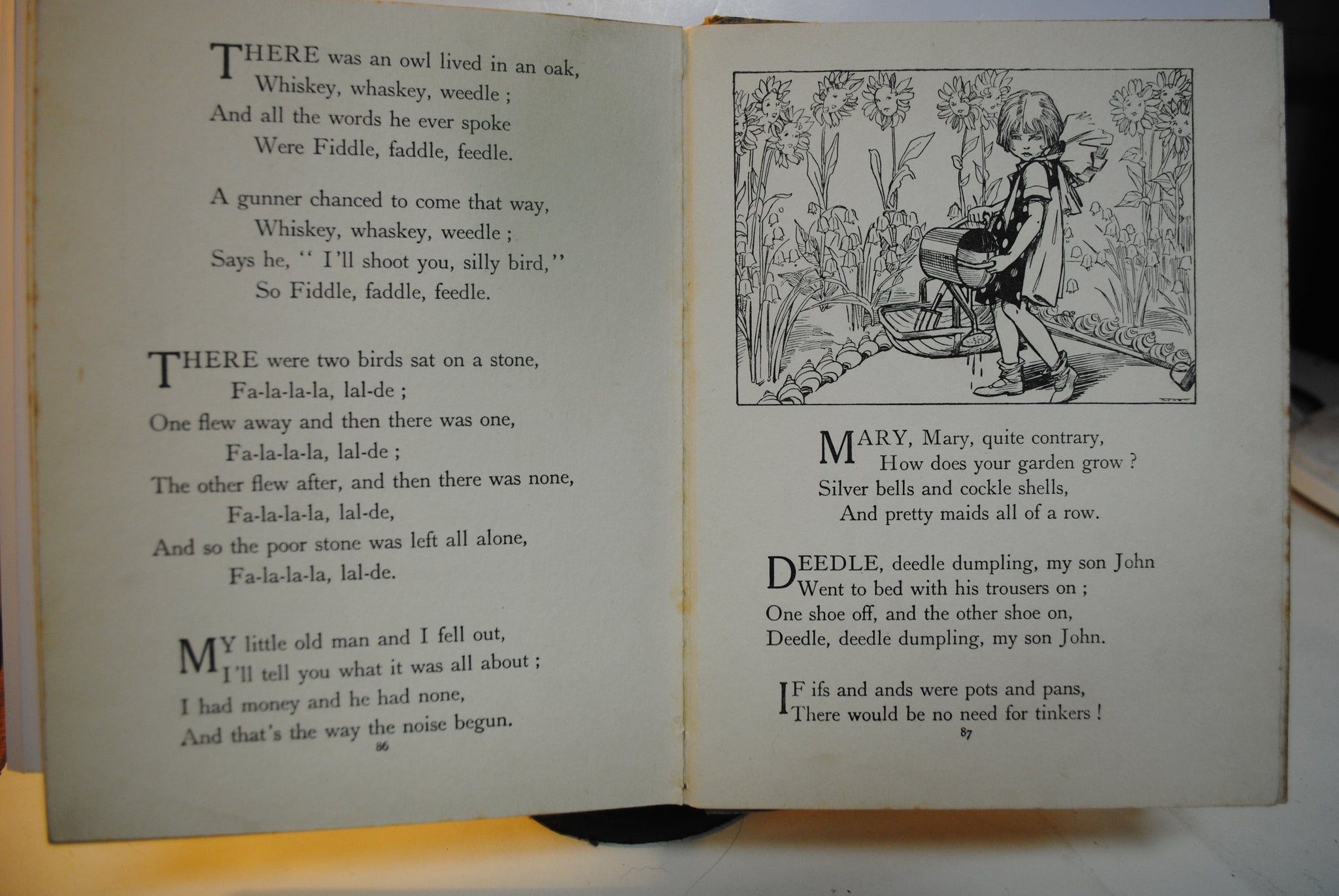 THERE was an owl lived in an oak,
Whiskey, whaskey, weedle ;
And all the words he ever spoke
Were Fiddle, faddle, feedle.

A gunner chanced to come that way,
Whiskey, whaskey, weedle ;
Says he, " I'll shoot you, silly bird,"
So Fiddle, faddle, feedle.

THERE were two birds sat on a stone,
Fa-la-la-la, lal-de ;
One flew away and then there was one,
Fa-la-la-la, lal-de ;
The other flew after, and then there was none,
Fa-la-la-la, lal-de,
And so the poor stone was left all alone,
Fa-la-la-la, lal-de.

MY little old man and I fell out,
I'll tell you what it was all about ;
I had money and he had none,
And that's the way the noise begun.

86

MARY, Mary, quite contrary,
How does your garden grow ?
Silver bells and cockle shells,
And pretty maids all of a row.

DEEDLE, deedle dumpling, my son John
Went to bed with his trousers on ;
One shoe off, and the other shoe on,
Deedle, deedle dumpling, my son John.

IF ifs and ands were pots and pans,
There would be no need for tinkers !

87